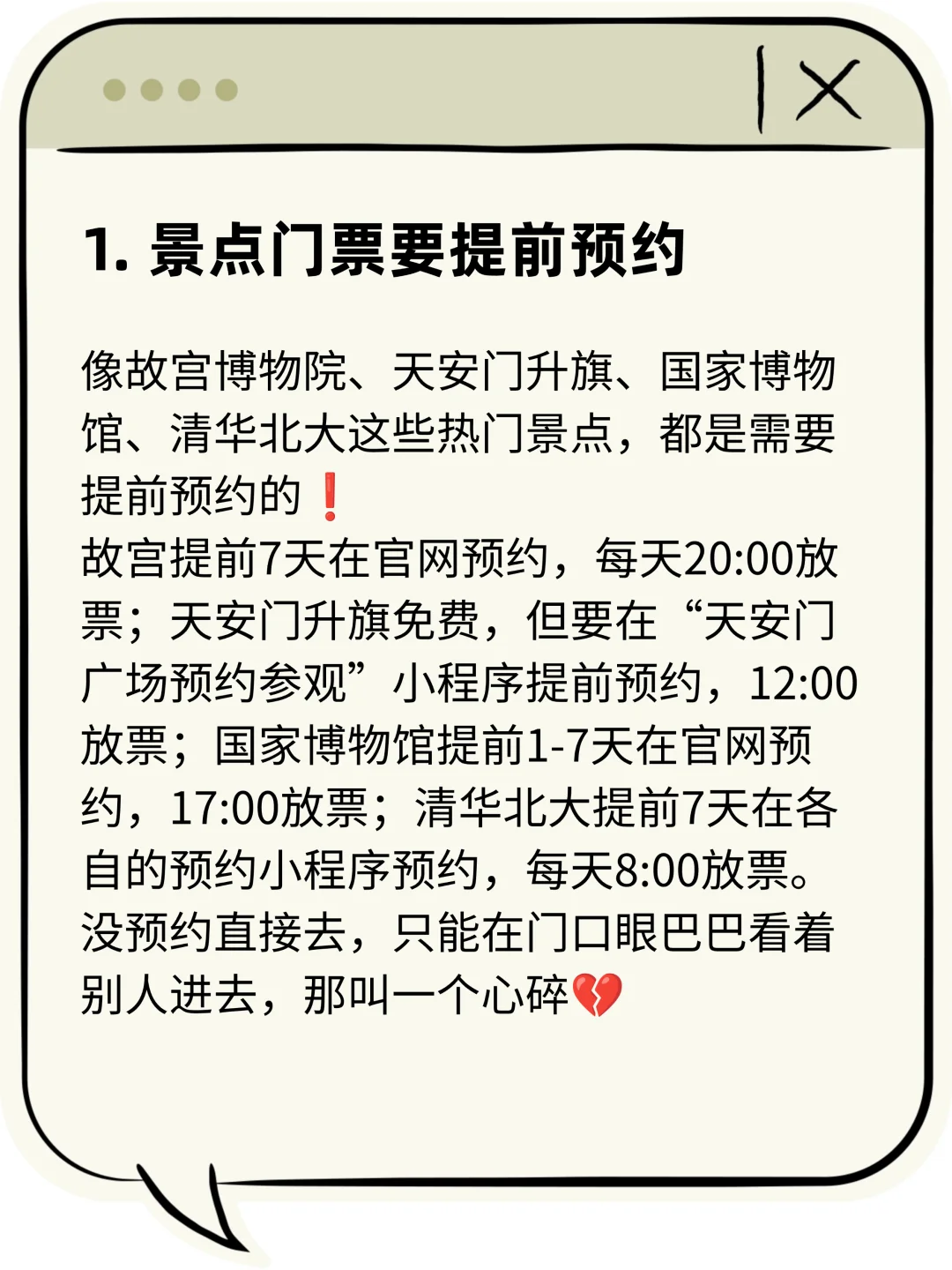 1. 景点门票要提前预约

像故宫博物院、天安门升旗、国家博物馆、清华北大这些热门景点，都是需要提前预约的❗
故宫提前7天在官网预约，每天20:00放票；天安门升旗免费，但要在“天安门广场预约参观”小程序提前预约，12:00放票；国家博物馆提前1-7天在官网预约，17:00放票；清华北大提前7天在各自的预约小程序预约，每天8:00放票。
没预约直接去，只能在门口眼巴巴看着别人进去，那叫一个心碎💔